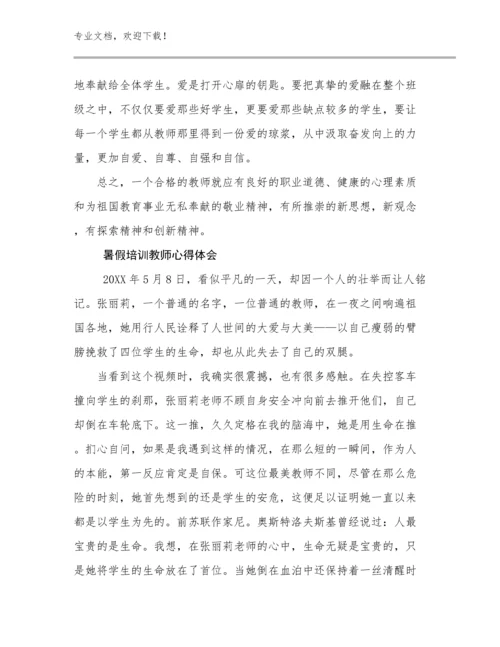 专业文档，欢迎下载！

地奉献给全体学生。爱是打开心扉的钥匙。要把真挚的爱融在整个班级之中，不仅仅要爱那些好学生，更要爱那些缺点较多的学生，要让每一个学生都从教师那里得到一份爱的琼浆，从中汲取奋发向上的力量，更加自爱、自尊、自强和自信。

总之，一个合格的教师就应有良好的职业道德、健康的心理素质和为祖国教育事业无私奉献的敬业精神，有所推崇的新思想，新观念，有探索精神和创新精神。

暑假培训教师心得体会

20XX年5月8日，看似平凡的一天，却因一个人的壮举而让人铭记。张丽莉，一个普通的名字，一位普通的教师，在一夜之间响遍祖国各地，她用行人民诠释了人世间的大爱与大美——以自己瘦弱的臂膀挽救了四位学生的生命，却也从此失去了自己的双腿。

当看到这个视频时，我确实很震撼，也有很多感触。在失控客车撞向学生的刹那，张丽莉老师不顾自身安全冲向前去推开他们，自己却倒在车轮底下。这一推，久久定格在我的脑海中，她是用生命在推。扪心自问，如果是我遇到这样的情况，在那么短的一瞬间，作为人的本能，第一反应肯定是自保。可这位最美教师不同，尽管在那么危险的时刻，她首先想到的还是学生的安危，这便足以证明她一直以来都是以学生为先的。前苏联作家尼。奥斯特洛夫斯基曾经说过：人最宝贵的是生命。我想，在张丽莉老师的心中，生命无疑是宝贵的，只是她将学生的生命放在了首位。当她倒在血泊中还保持着一丝清醒时